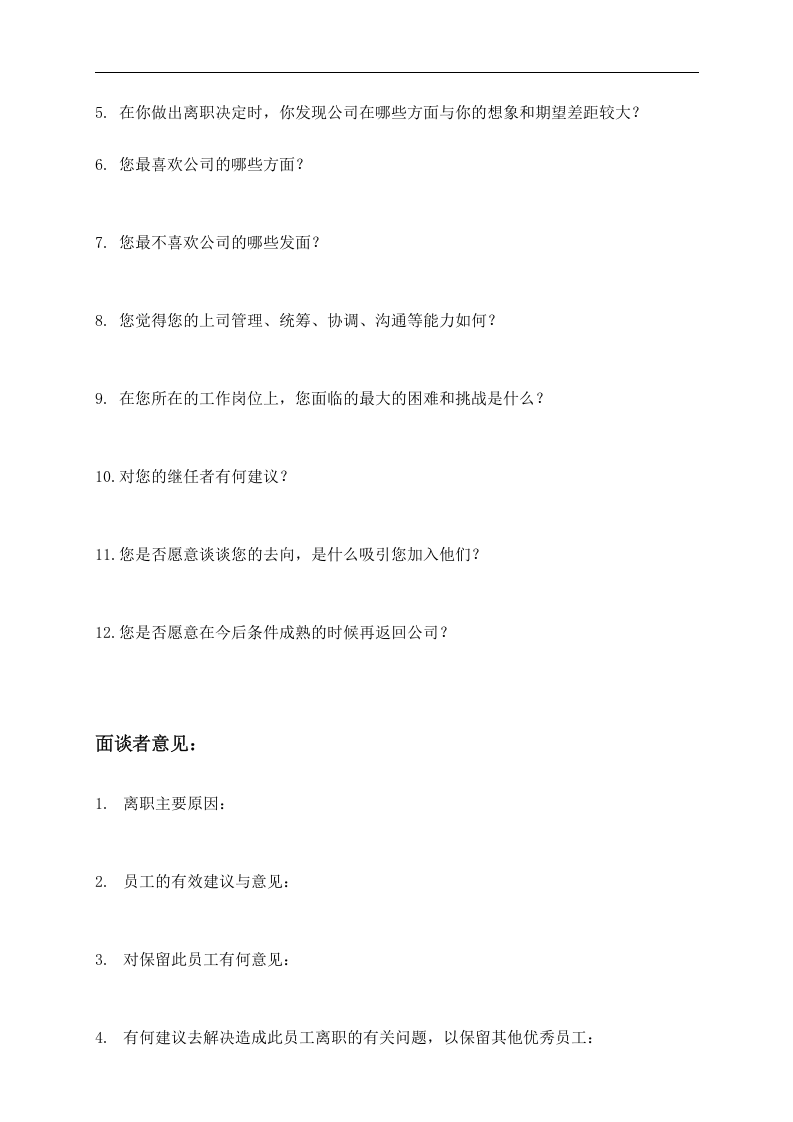 5.在你做出离职决定时，你发现公司在哪些方面与你的想象和期望差距较大？

6.您最喜欢公司的哪些方面？

7.您最不喜欢公司的哪些发面？

8.您觉得您的上司管理、统筹、协调、沟通等能力如何？

9.在您所在的工作岗位上，您面临的最大的困难和挑战是什么？

10.对您的继任者有何建议？

11.您是否愿意谈谈您的去向，是什么吸引您加入他们？

12.您是否愿意在今后条件成熟的时候再返回公司？

面谈者意见：

1.离职主要原因：

2.员工的有效建议与意见：

3.对保留此员工有何意见：

4.有何建议去解决造成此员工离职的有关问题，以保留其他优秀员工：